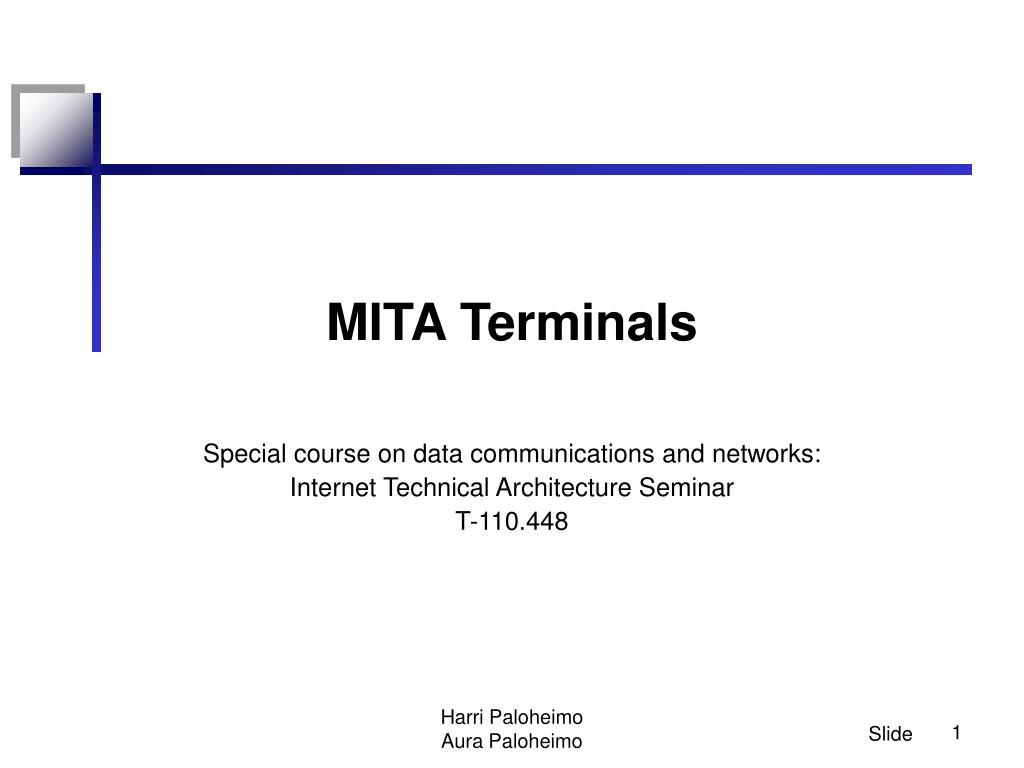 MITA Terminals

Special course on data communications and networks:
Internet Technical Architecture Seminar
T-110.448

Harri Paloheimo
Aura Paloheimo

Slide 1